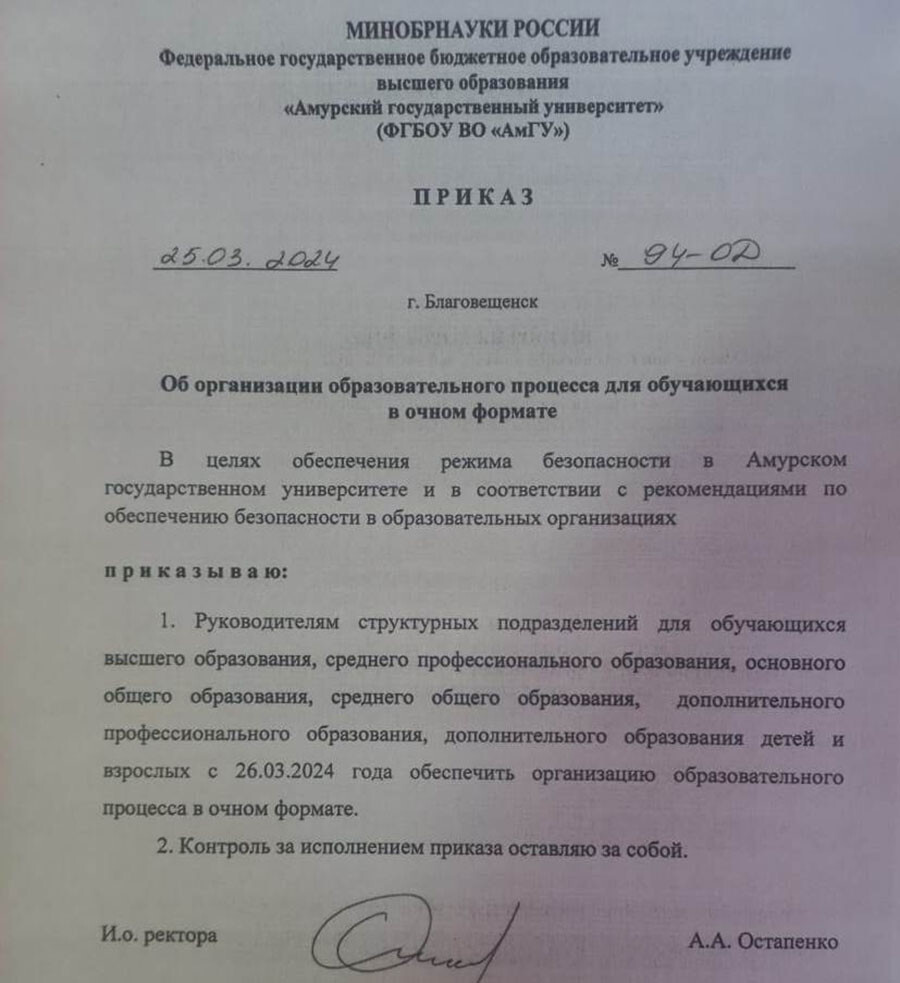 МИНОБРНАУКИ РОССИИ
Федеральное государственное бюджетное образовательное учреждение высшего образования
«Амурский государственный университет»
(ФГБОУ ВО «АмГУ»)

ПРИКАЗ

25.03.2024 № 94-ОД

г. Благовещенск

Об организации образовательного процесса для обучающихся в очном формате

В целях обеспечения режима безопасности в Амурском государственном университете и в соответствии с рекомендациями по обеспечению безопасности в образовательных организациях

приказываю:

1. Руководителям структурных подразделений для обучающихся высшего образования, среднего профессионального образования, основного общего образования, среднего общего образования, дополнительного профессионального образования, дополнительного образования детей и взрослых с 26.03.2024 года обеспечить организацию образовательного процесса в очном формате.

2. Контроль за исполнением приказа оставляю за собой.

И.о. ректора А.А. Остапенко